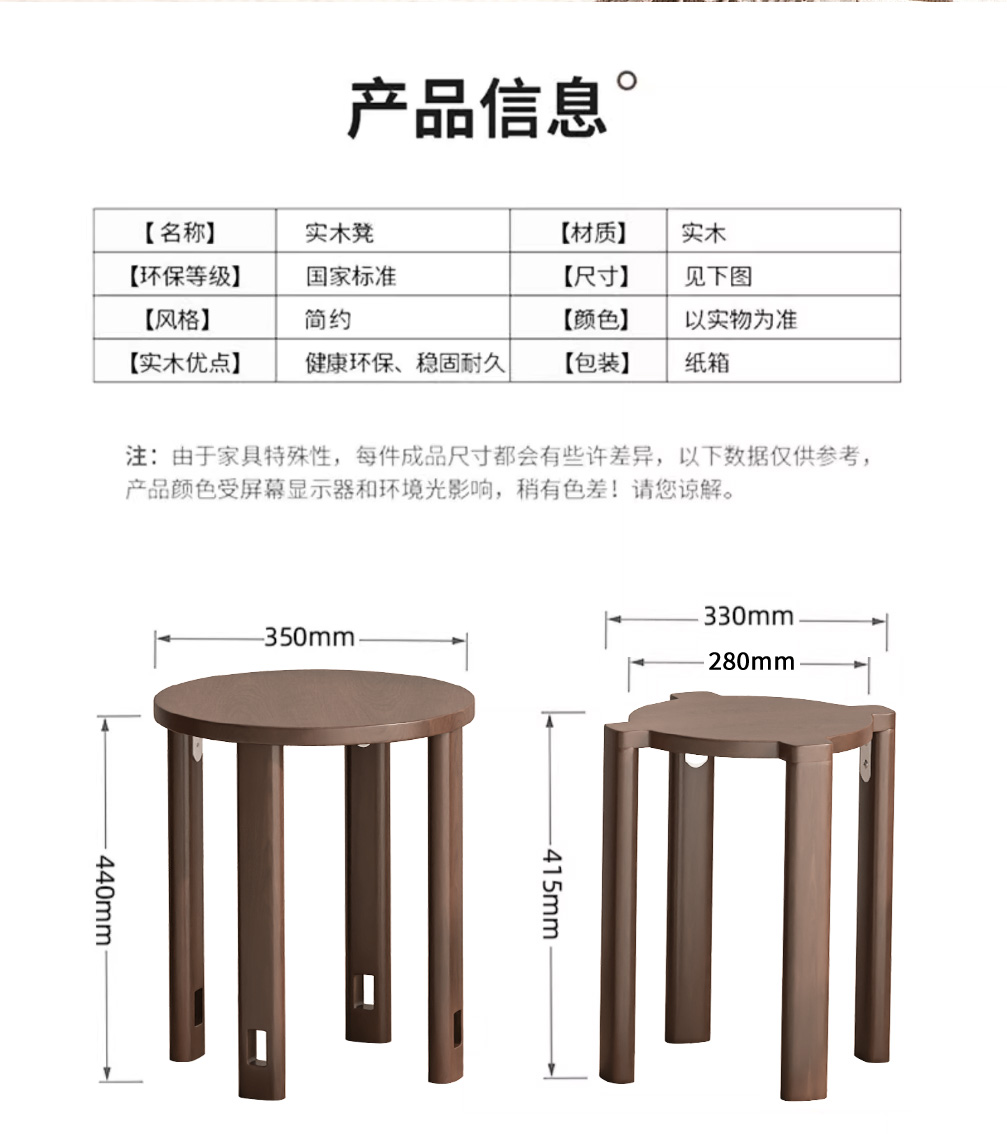 产品信息°

| 【名称】 | 实木凳 | 【材质】 | 实木 |
|---|---|---|---|
| 【环保等级】 | 国家标准 | 【尺寸】 | 见下图 |
| 【风格】 | 简约 | 【颜色】 | 以实物为准 |
| 【实木优点】 | 健康环保、稳固耐久 | 【包装】 | 纸箱 |

注：由于家具特殊性，每件成品尺寸都会有些许差异，以下数据仅供参考，产品颜色受屏幕显示器和环境光影响，稍有色差！请您谅解。

350mm

440mm

330mm

280mm

415mm